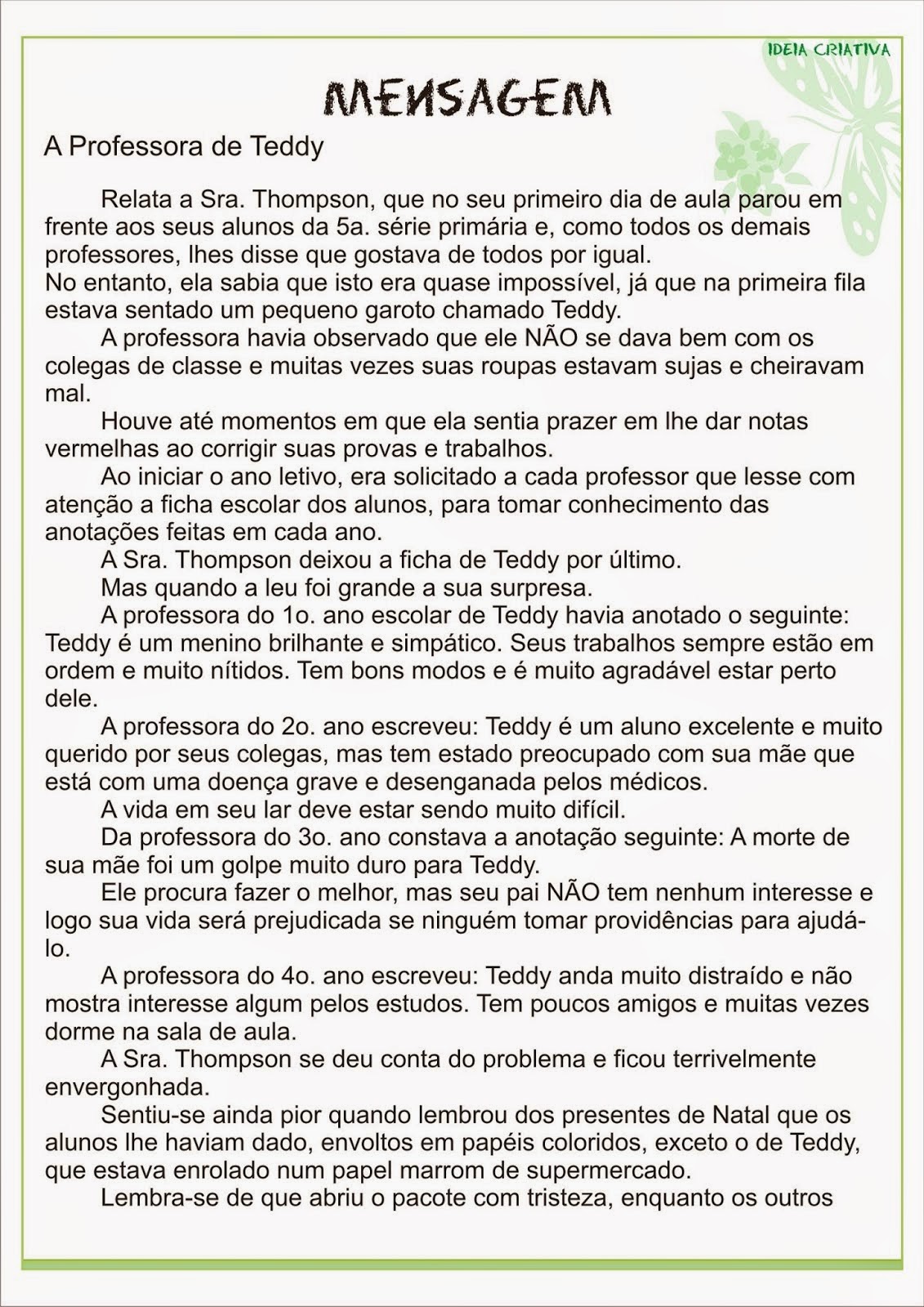 IDEIA CRIATIVA

MENSAGEM

A Professora de Teddy

Relata a Sra. Thompson, que no seu primeiro dia de aula parou em frente aos seus alunos da 5a. série primária e, como todos os demais professores, lhes disse que gostava de todos por igual.
No entanto, ela sabia que isto era quase impossível, já que na primeira fila estava sentado um pequeno garoto chamado Teddy.

A professora havia observado que ele NÃO se dava bem com os colegas de classe e muitas vezes suas roupas estavam sujas e cheiravam mal.

Houve até momentos em que ela sentia prazer em lhe dar notas vermelhas ao corrigir suas provas e trabalhos.

Ao iniciar o ano letivo, era solicitado a cada professor que lesse com atenção a ficha escolar dos alunos, para tomar conhecimento das anotações feitas em cada ano.

A Sra. Thompson deixou a ficha de Teddy por último.

Mas quando a leu foi grande a sua surpresa.

A professora do 1o. ano escolar de Teddy havia anotado o seguinte: Teddy é um menino brilhante e simpático. Seus trabalhos sempre estão em ordem e muito nítidos. Tem bons modos e é muito agradável estar perto dele.

A professora do 2o. ano escreveu: Teddy é um aluno excelente e muito querido por seus colegas, mas tem estado preocupado com sua mãe que está com uma doença grave e desenganada pelos médicos.

A vida em seu lar deve estar sendo muito difícil.

Da professora do 3o. ano constava a anotação seguinte: A morte de sua mãe foi um golpe muito duro para Teddy.

Ele procura fazer o melhor, mas seu pai NÃO tem nenhum interesse e logo sua vida será prejudicada se ninguém tomar providências para ajudá-lo.

A professora do 4o. ano escreveu: Teddy anda muito distraído e não mostra interesse algum pelos estudos. Tem poucos amigos e muitas vezes dorme na sala de aula.

A Sra. Thompson se deu conta do problema e ficou terrivelmente envergonhada.

Sentiu-se ainda pior quando lembrou dos presentes de Natal que os alunos lhe haviam dado, envoltos em papéis coloridos, exceto o de Teddy, que estava enrolado num papel marrom de supermercado.

Lembra-se de que abriu o pacote com tristeza, enquanto os outros